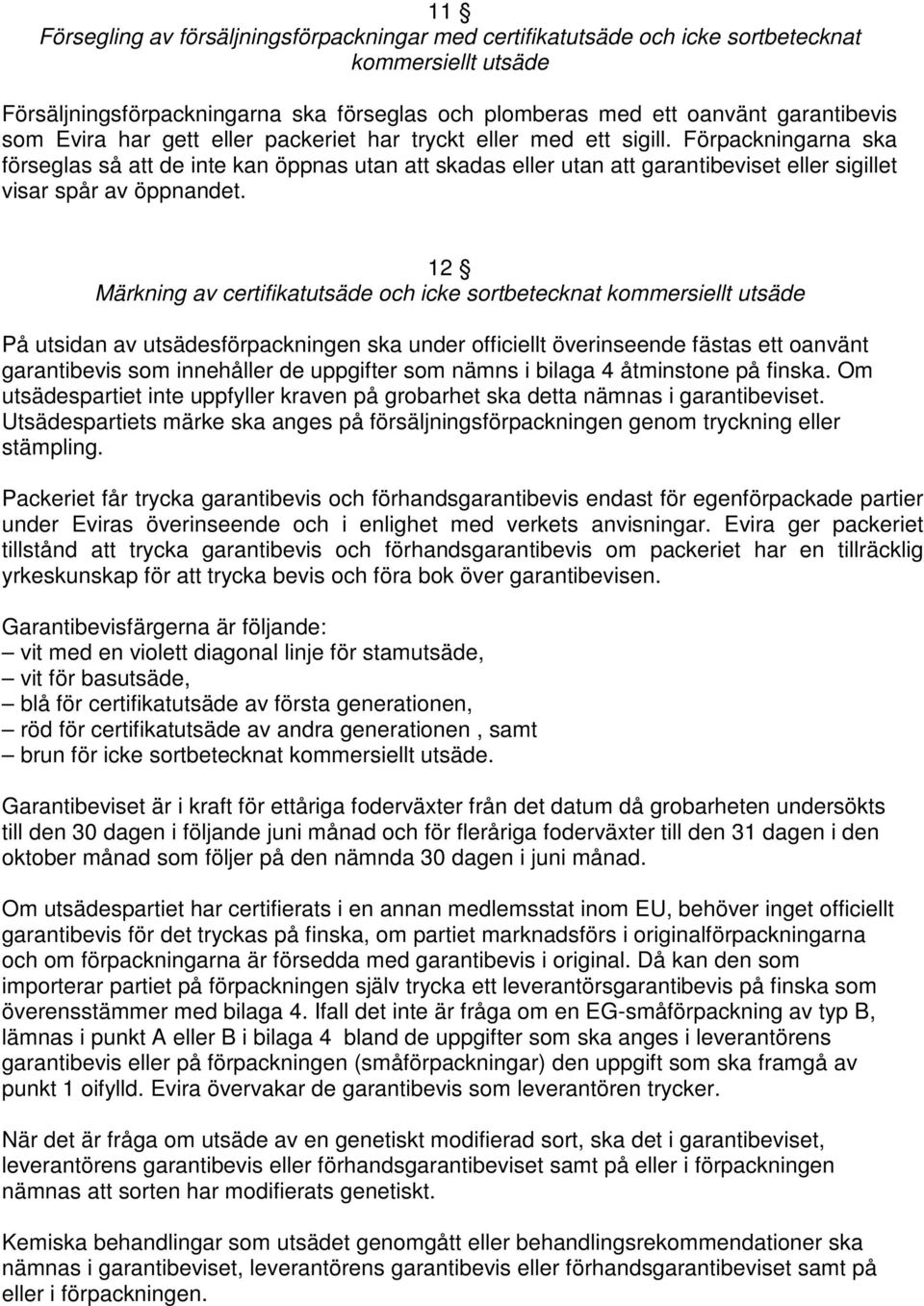 11 §
Försegling av försäljningsförpackningar med certifikatutsäde och icke sortbetecknat kommersiellt utsäde

Försäljningsförpackningarna ska förseglas och plomberas med ett oanvänt garantibevis som Evira har gett eller packeriet har tryckt eller med ett sigill. Förpackningarna ska förseglas så att de inte kan öppnas utan att skadas eller utan att garantibeviset eller sigillet visar spår av öppnandet.

12 §
Märkning av certifikatutsäde och icke sortbetecknat kommersiellt utsäde

På utsidan av utsädesförpackningen ska under officiellt överinseende fästas ett oanvänt garantibevis som innehåller de uppgifter som nämns i bilaga 4 åtminstone på finska. Om utsädespartiet inte uppfyller kraven på grobarhet ska detta nämnas i garantibeviset. Utsädespartiets märke ska anges på försäljningsförpackningen genom tryckning eller stämpling.

Packeriet får trycka garantibevis och förhandsgarantibevis endast för egenförpackade partier under Eviras överinseende och i enlighet med verkets anvisningar. Evira ger packeriet tillstånd att trycka garantibevis och förhandsgarantibevis om packeriet har en tillräcklig yrkeskunskap för att trycka bevis och föra bok över garantibevisen.

Garantibevisfärgerna är följande:
– vit med en violett diagonal linje för stamutsäde,
– vit för basutsäde,
– blå för certifikatutsäde av första generationen,
– röd för certifikatutsäde av andra generationen , samt
– brun för icke sortbetecknat kommersiellt utsäde.

Garantibeviset är i kraft för ettåriga foderväxter från det datum då grobarheten undersökts till den 30 dagen i följande juni månad och för fleråriga foderväxter till den 31 dagen i den oktober månad som följer på den nämnda 30 dagen i juni månad.

Om utsädespartiet har certifierats i en annan medlemsstat inom EU, behöver inget officiellt garantibevis för det tryckas på finska, om partiet marknadsförs i originalförpackningarna och om förpackningarna är försedda med garantibevis i original. Då kan den som importerar partiet på förpackningen själv trycka ett leverantörsgarantibevis på finska som överensstämmer med bilaga 4. Ifall det inte är fråga om en EG-småförpackning av typ B, lämnas i punkt A eller B i bilaga 4 bland de uppgifter som ska anges i leverantörens garantibevis eller på förpackningen (småförpackningar) den uppgift som ska framgå av punkt 1 oifylld. Evira övervakar de garantibevis som leverantören trycker.

När det är fråga om utsäde av en genetiskt modifierad sort, ska det i garantibeviset, leverantörens garantibevis eller förhandsgarantibeviset samt på eller i förpackningen nämnas att sorten har modifierats genetiskt.

Kemiska behandlingar som utsädet genomgått eller behandlingsrekommendationer ska nämnas i garantibeviset, leverantörens garantibevis eller förhandsgarantibeviset samt på eller i förpackningen.